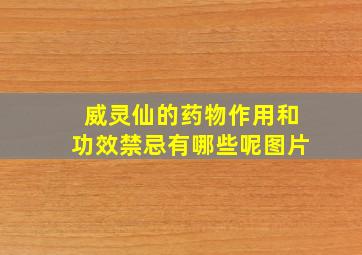 威灵仙的药物作用和功效禁忌有哪些呢图片